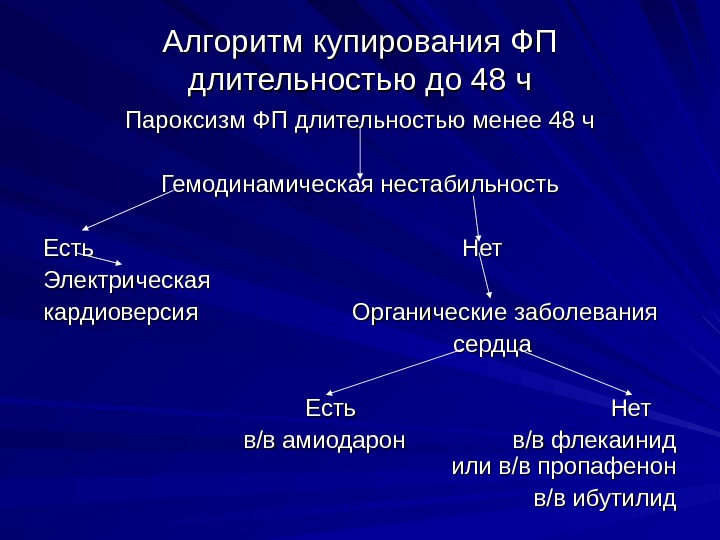 Алгоритм купирования ФП длительностью до 48 ч

Пароксизм ФП длительностью менее 48 ч

Гемодинамическая нестабильность

Есть
Электрическая
кардиоверсия

Нет

Органические заболевания сердца

Есть
в/в амиодарон

Нет
в/в флекаинид
или в/в пропафенон
в/в ибутилид